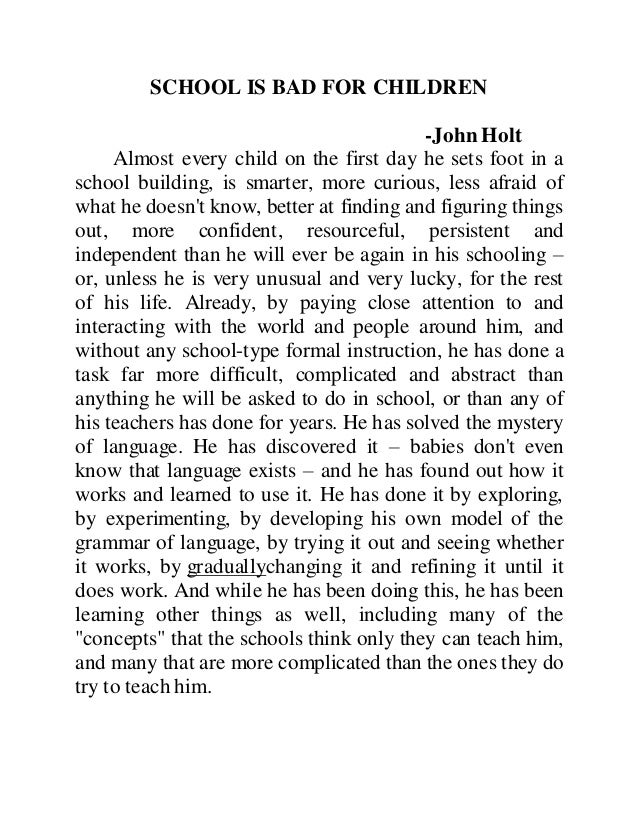 SCHOOL IS BAD FOR CHILDREN

-John Holt

Almost every child on the first day he sets foot in a school building, is smarter, more curious, less afraid of what he doesn't know, better at finding and figuring things out, more confident, resourceful, persistent and independent than he will ever be again in his schooling – or, unless he is very unusual and very lucky, for the rest of his life. Already, by paying close attention to and interacting with the world and people around him, and without any school-type formal instruction, he has done a task far more difficult, complicated and abstract than anything he will be asked to do in school, or than any of his teachers has done for years. He has solved the mystery of language. He has discovered it – babies don't even know that language exists – and he has found out how it works and learned to use it. He has done it by exploring, by experimenting, by developing his own model of the grammar of language, by trying it out and seeing whether it works, by graduallychanging it and refining it until it does work. And while he has been doing this, he has been learning other things as well, including many of the "concepts" that the schools think only they can teach him, and many that are more complicated than the ones they do try to teach him.